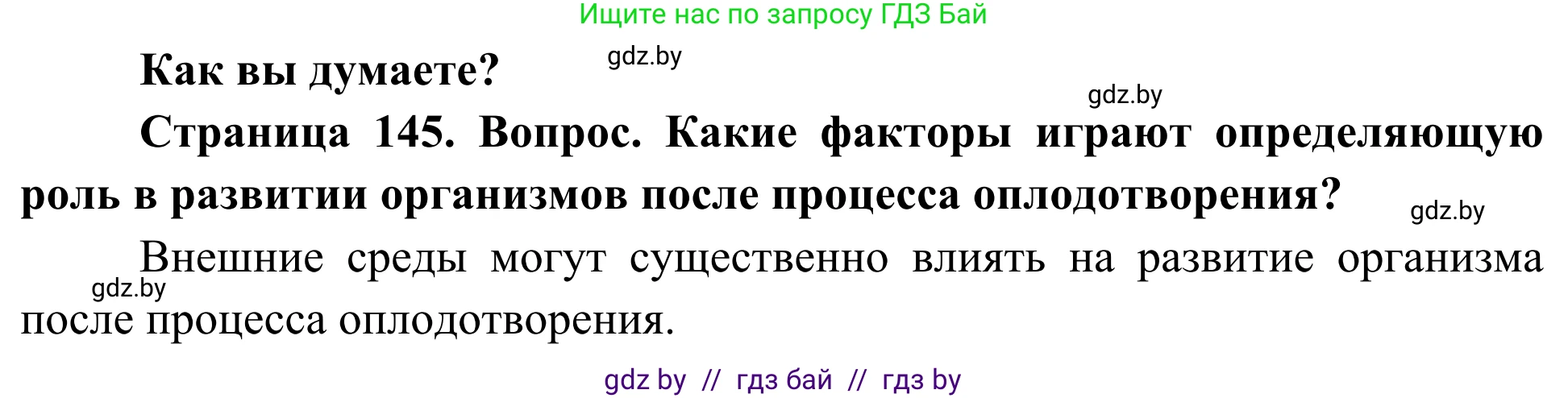 Ищите нас по запросу ГДЗ Бай

Как вы думаете?

gdz.by

gdz.by

Страница 145. Вопрос. Какие факторы играют определяющую роль в развитии организмов после процесса оплодотворения?

gdz.by

Внешние среды могут существенно влиять на развитие организма после процесса оплодотворения.

gdz.by

gdz by // гдз бай // гдз by